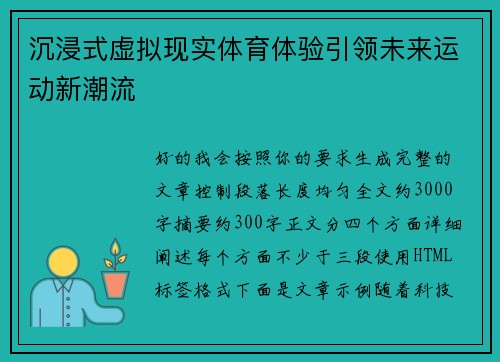 沉浸式虚拟现实体育体验引领未来运动新潮流

好的我会按照你的要求生成完整的文章控制段落长度均匀全文约3000字摘要约300字正文分四个方面详细阐述每个方面不少于三段使用HTML标签格式下面是文章示例随着科技